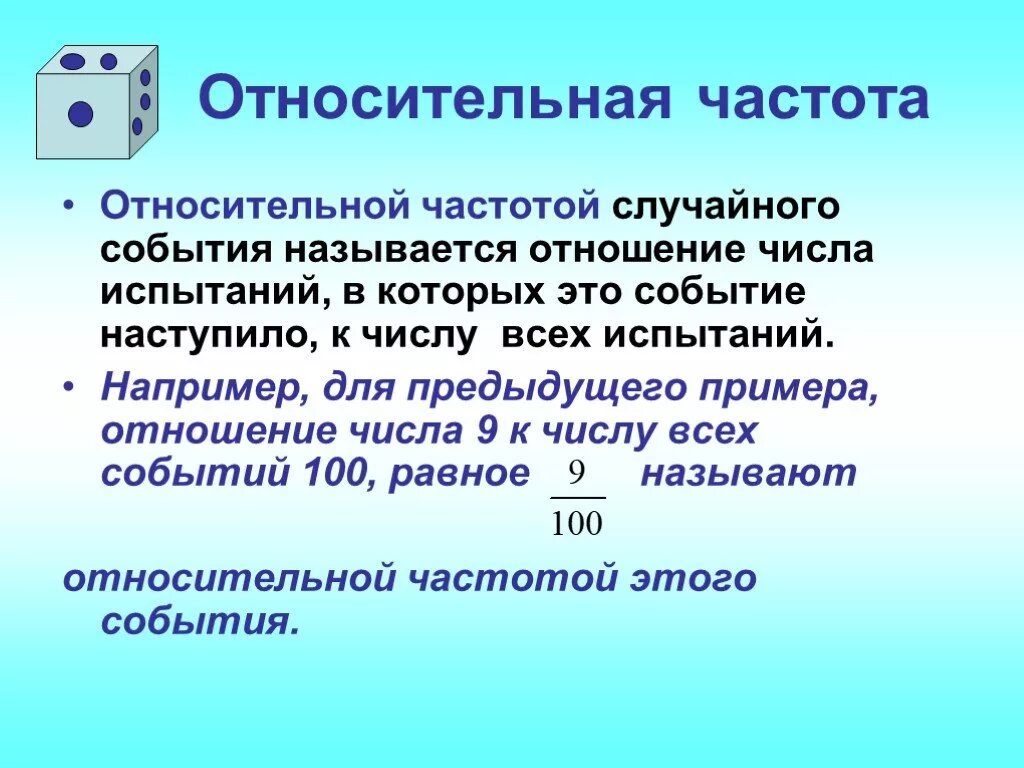 Относительная частота

• Относительной частотой случайного события называется отношение числа испытаний, в которых это событие наступило, к числу всех испытаний.

• Например, для предыдущего примера, отношение числа 9 к числу всех событий 100, равное $\frac{9}{100}$ называют

относительной частотой этого события.